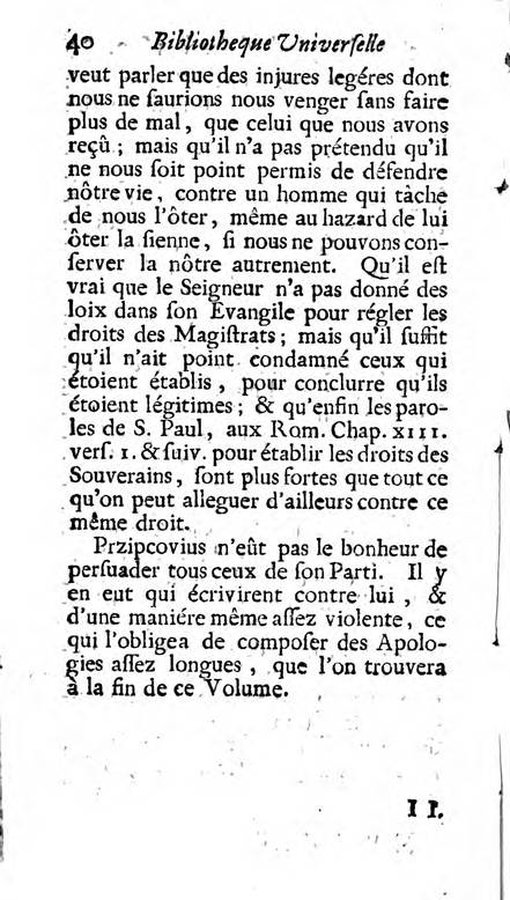 40 Bibliotheque Universelle

veut parler que des injures legéres dont nous ne saurions nous venger sans faire plus de mal, que celui que nous avons reçû; mais qu'il n'a pas prétendu qu'il ne nous soit point permis de défendre nôtre vie, contre un homme qui tâche de nous l'ôter, même au hazard de lui ôter la sienne, si nous ne pouvons conserver la nôtre autrement. Qu'il est vrai que le Seigneur n'a pas donné des loix dans son Evangile pour régler les droits des Magistrats; mais qu'il suffit qu'il n'ait point condamné ceux qui étoient établis, pour conclurre qu'ils étoient légitimes; & qu'enfin les paroles de S. Paul, aux Rom. Chap. XIII. vers. 1. & suiv. pour établir les droits des Souverains, sont plus fortes que tout ce qu'on peut alleguer d'ailleurs contre ce même droit.

Przipcovius n'eût pas le bonheur de persuader tous ceux de son Parti. Il y en eut qui écrivirent contre lui, & d'une maniére même assez violente, ce qui l'obligea de composer des Apologies assez longues, que l'on trouvera à la fin de ce Volume.

II.